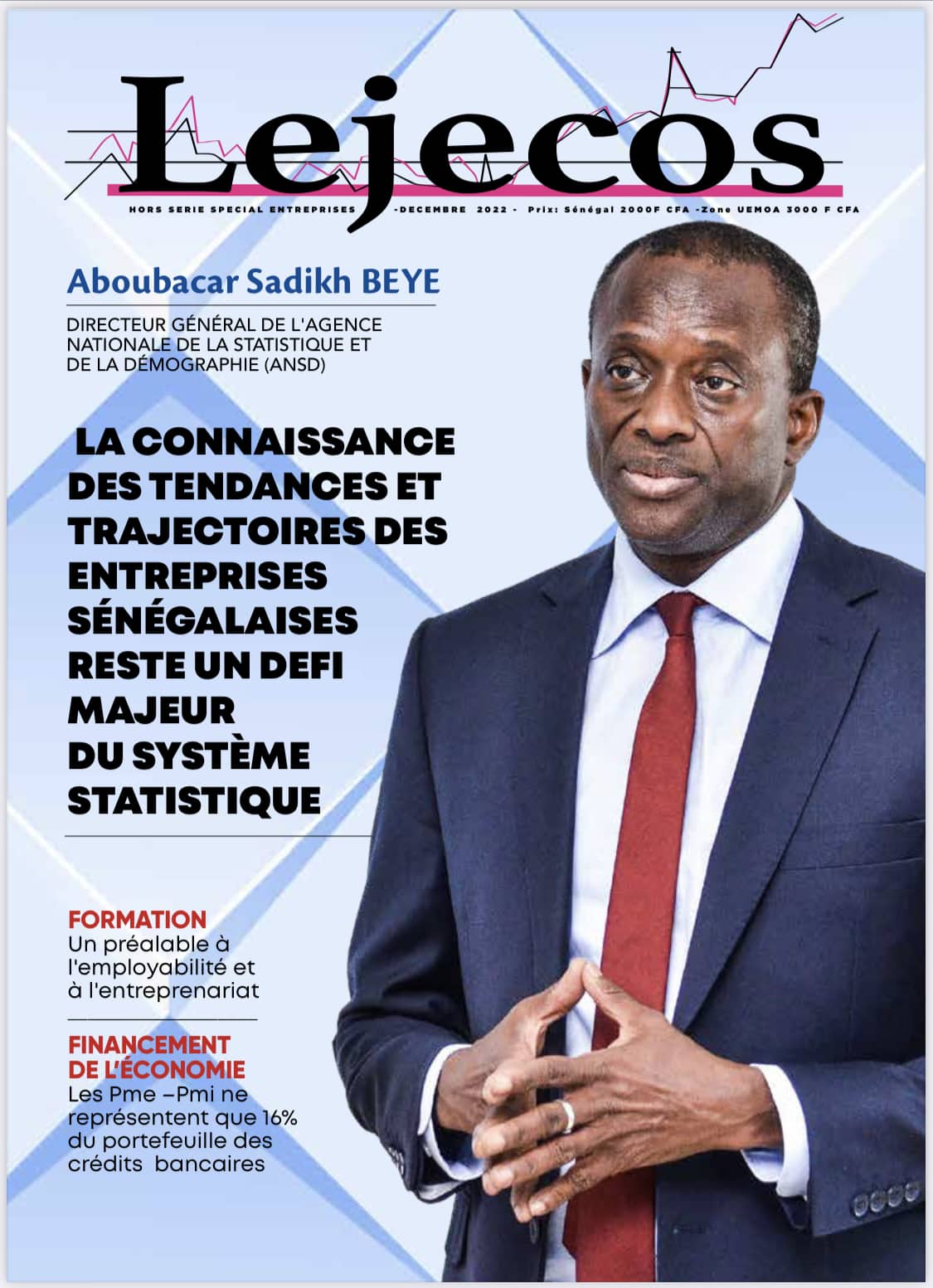 Lejecos

HORS SERIE SPECIAL ENTREPRISES -DECEMBRE 2022 - Prix: Sénégal 2000F CFA -Zone UEMOA 3000 F CFA

Aboubacar Sadikh BEYE

DIRECTEUR GÉNÉRAL DE L'AGENCE NATIONALE DE LA STATISTIQUE ET DE LA DÉMOGRAPHIE (ANSD)

LA CONNAISSANCE DES TENDANCES ET TRAJECTOIRES DES ENTREPRISES SÉNÉGALAISES RESTE UN DEFI MAJEUR DU SYSTÈME STATISTIQUE

FORMATION
Un préalable à l'employabilité et à l'entreprenariat

FINANCEMENT DE L'ÉCONOMIE
Les Pme –Pmi ne représentent que 16% du portefeuille des crédits bancaires